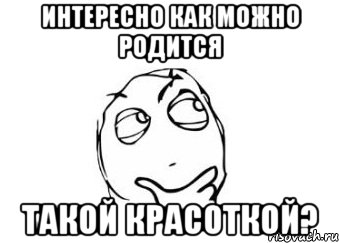 ИНТЕРЕСНО КАК МОЖНО РОДИТСЯ

ТАКОЙ КРАСОТКОЙ?

risovach.ru